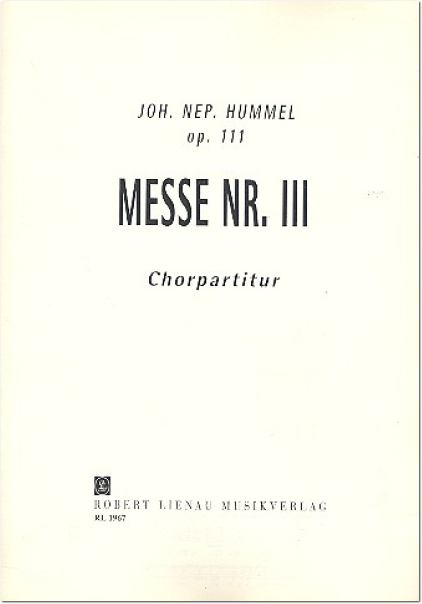 JOH. NEP. HUMMEL
op. 111

MESSE NR. III

Chorpartitur

ROBERT LIENAU MUSIKVERLAG
RL 1967